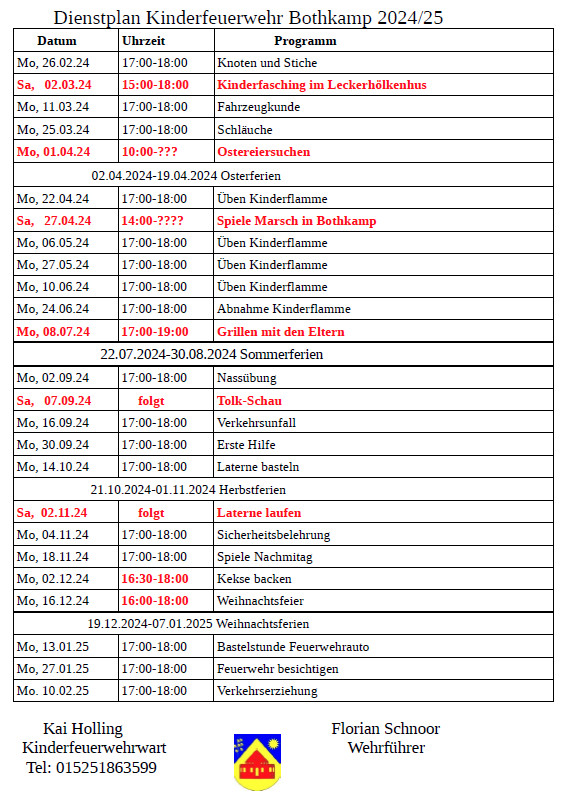 Dienstplan Kinderfeuerwehr Bothkamp 2024/25

| Datum | Uhrzeit | Programm |
|---|---|---|
| Mo, 26.02.24 | 17:00-18:00 | Knoten und Stiche |
| Sa, 02.03.24 | 15:00-18:00 | Kinderfasching im Leckerhölkenhus |
| Mo, 11.03.24 | 17:00-18:00 | Fahrzeugkunde |
| Mo, 25.03.24 | 17:00-18:00 | Schläuche |
| Mo, 01.04.24 | 10:00-??? | Ostereiersuchen |
| 02.04.2024-19.04.2024 Osterferien | | |
| Mo, 22.04.24 | 17:00-18:00 | Üben Kinderflamme |
| Sa, 27.04.24 | 14:00-???? | Spiele Marsch in Bothkamp |
| Mo, 06.05.24 | 17:00-18:00 | Üben Kinderflamme |
| Mo, 27.05.24 | 17:00-18:00 | Üben Kinderflamme |
| Mo, 10.06.24 | 17:00-18:00 | Üben Kinderflamme |
| Mo, 24.06.24 | 17:00-18:00 | Abnahme Kinderflamme |
| Mo, 08.07.24 | 17:00-19:00 | Grillen mit den Eltern |
| 22.07.2024-30.08.2024 Sommerferien | | |
| Mo, 02.09.24 | 17:00-18:00 | Nassübung |
| Sa, 07.09.24 | folgt | Tolk-Schau |
| Mo, 16.09.24 | 17:00-18:00 | Verkehrsunfall |
| Mo, 30.09.24 | 17:00-18:00 | Erste Hilfe |
| Mo, 14.10.24 | 17:00-18:00 | Laterne basteln |
| 21.10.2024-01.11.2024 Herbstferien | | |
| Sa, 02.11.24 | folgt | Laterne laufen |
| Mo, 04.11.24 | 17:00-18:00 | Sicherheitsbelehrung |
| Mo, 18.11.24 | 17:00-18:00 | Spiele Nachmitag |
| Mo, 02.12.24 | 16:30-18:00 | Kekse backen |
| Mo, 16.12.24 | 16:00-18:00 | Weihnachtsfeier |
| 19.12.2024-07.01.2025 Weihnachtsferien | | |
| Mo, 13.01.25 | 17:00-18:00 | Bastelstunde Feuerwehrauto |
| Mo, 27.01.25 | 17:00-18:00 | Feuerwehr besichtigen |
| Mo. 10.02.25 | 17:00-18:00 | Verkehrserziehung |

Kai Holling
Kinderfeuerwehrwart
Tel: 015251863599

Florian Schnoor
Wehrführer